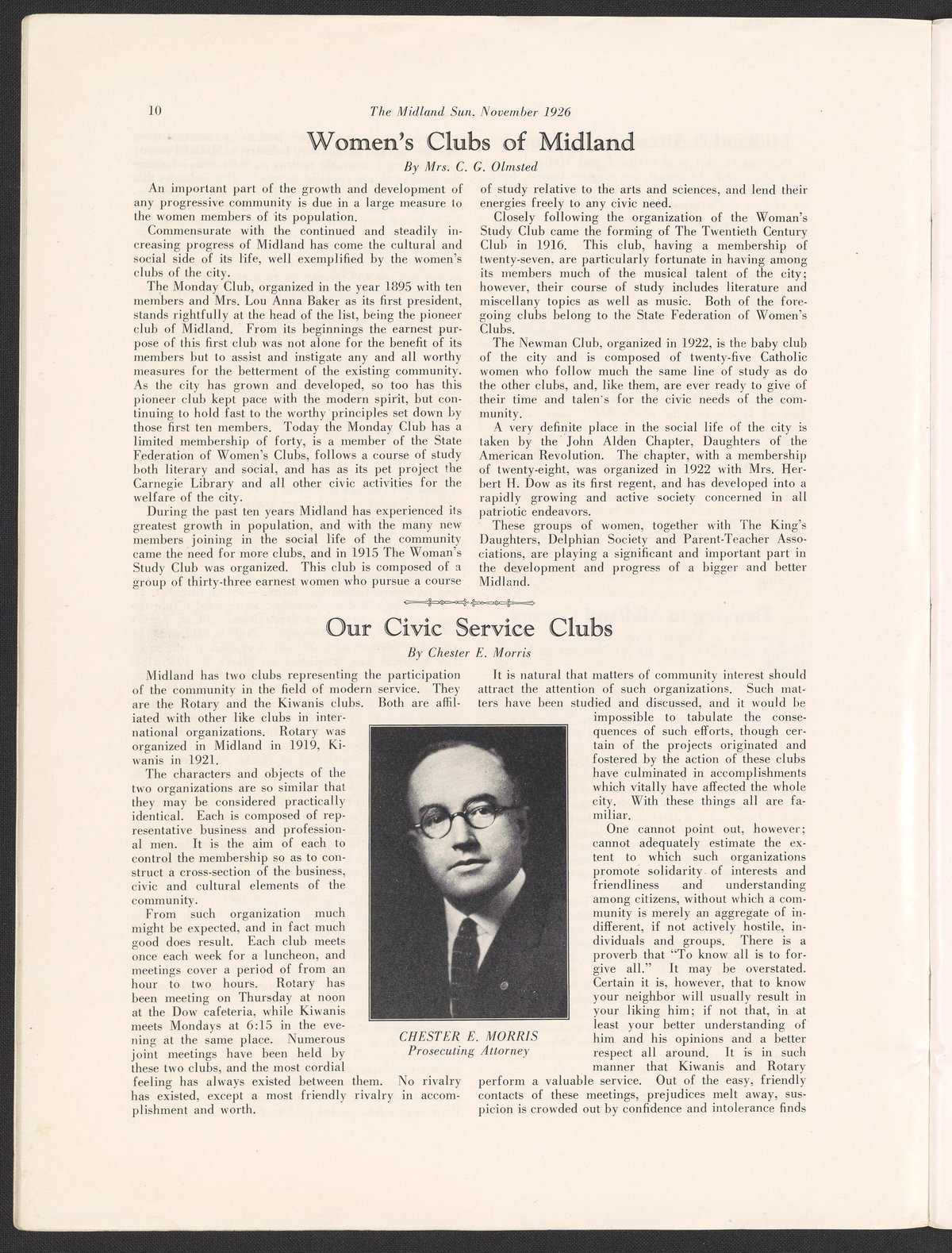 10 The Midland Sun, November 1926

Women's Clubs of Midland

By Mrs. C. G. Olmsted

An important part of the growth and development of any progressive community is due in a large measure to the women members of its population.

Commensurate with the continued and steadily increasing progress of Midland has come the cultural and social side of its life, well exemplified by the women's clubs of the city.

The Monday Club, organized in the year 1895 with ten members and Mrs. Lou Anna Baker as its first president, stands rightfully at the head of the list, being the pioneer club of Midland. From its beginnings the earnest purpose of this first club was not alone for the benefit of its members but to assist and instigate any and all worthy measures for the betterment of the existing community. As the city has grown and developed, so too has this pioneer club kept pace with the modern spirit, but continuing to hold fast to the worthy principles set down by those first ten members. Today the Monday Club has a limited membership of forty, is a member of the State Federation of Women's Clubs, follows a course of study both literary and social, and has as its pet project the Carnegie Library and all other civic activities for the welfare of the city.

During the past ten years Midland has experienced its greatest growth in population, and with the many new members joining in the social life of the community came the need for more clubs, and in 1915 The Woman's Study Club was organized. This club is composed of a group of thirty-three earnest women who pursue a course of study relative to the arts and sciences, and lend their energies freely to any civic need.

Closely following the organization of the Woman's Study Club came the forming of The Twentieth Century Club in 1916. This club, having a membership of twenty-seven, are particularly fortunate in having among its members much of the musical talent of the city; however, their course of study includes literature and miscellany topics as well as music. Both of the foregoing clubs belong to the State Federation of Women's Clubs.

The Newman Club, organized in 1922, is the baby club of the city and is composed of twenty-five Catholic women who follow much the same line of study as do the other clubs, and, like them, are ever ready to give of their time and talen's for the civic needs of the community.

A very definite place in the social life of the city is taken by the John Alden Chapter, Daughters of the American Revolution. The chapter, with a membership of twenty-eight, was organized in 1922 with Mrs. Herbert H. Dow as its first regent, and has developed into a rapidly growing and active society concerned in all patriotic endeavors.

These groups of women, together with The King's Daughters, Delphian Society and Parent-Teacher Associations, are playing a significant and important part in the development and progress of a bigger and better Midland.

Our Civic Service Clubs

By Chester E. Morris

Midland has two clubs representing the participation of the community in the field of modern service. They are the Rotary and the Kiwanis clubs. Both are affiliated with other like clubs in international organizations. Rotary was organized in Midland in 1919, Kiwanis in 1921.

The characters and objects of the two organizations are so similar that they may be considered practically identical. Each is composed of representative business and professional men. It is the aim of each to control the membership so as to construct a cross-section of the business, civic and cultural elements of the community.

From such organization much might be expected, and in fact much good does result. Each club meets once each week for a luncheon, and meetings cover a period of from an hour to two hours. Rotary has been meeting on Thursday at noon at the Dow cafeteria, while Kiwanis meets Mondays at 6:15 in the evening at the same place. Numerous joint meetings have been held by these two clubs, and the most cordial feeling has always existed between them. No rivalry has existed, except a most friendly rivalry in accomplishment and worth.

CHESTER E. MORRIS
Prosecuting Attorney

It is natural that matters of community interest should attract the attention of such organizations. Such matters have been studied and discussed, and it would be impossible to tabulate the consequences of such efforts, though certain of the projects originated and fostered by the action of these clubs have culminated in accomplishments which vitally have affected the whole city. With these things all are familiar.

One cannot point out, however; cannot adequately estimate the extent to which such organizations promote solidarity of interests and friendliness and understanding among citizens, without which a community is merely an aggregate of indifferent, if not actively hostile, individuals and groups. There is a proverb that "To know all is to forgive all." It may be overstated. Certain it is, however, that to know your neighbor will usually result in your liking him; if not that, in at least your better understanding of him and his opinions and a better respect all around. It is in such manner that Kiwanis and Rotary perform a valuable service. Out of the easy, friendly contacts of these meetings, prejudices melt away, suspicion is crowded out by confidence and intolerance finds